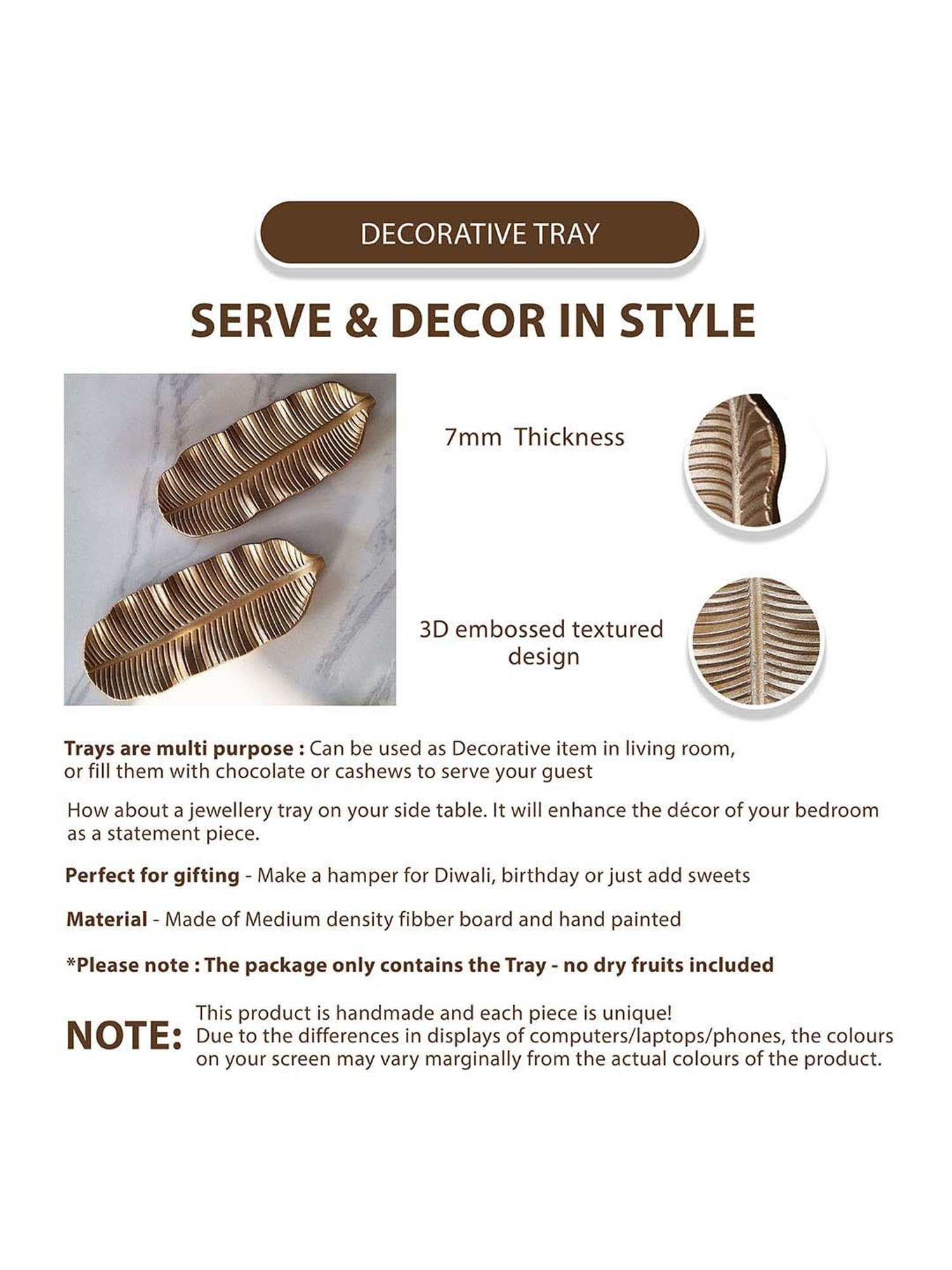 DECORATIVE TRAY

SERVE & DECOR IN STYLE

7mm Thickness

3D embossed textured design

Trays are multi purpose : Can be used as Decorative item in living room, or fill them with chocolate or cashews to serve your guest

How about a jewellery tray on your side table. It will enhance the décor of your bedroom as a statement piece.

Perfect for gifting - Make a hamper for Diwali, birthday or just add sweets

Material - Made of Medium density fibber board and hand painted

*Please note : The package only contains the Tray - no dry fruits included

NOTE: This product is handmade and each piece is unique! Due to the differences in displays of computers/laptops/phones, the colours on your screen may vary marginally from the actual colours of the product.